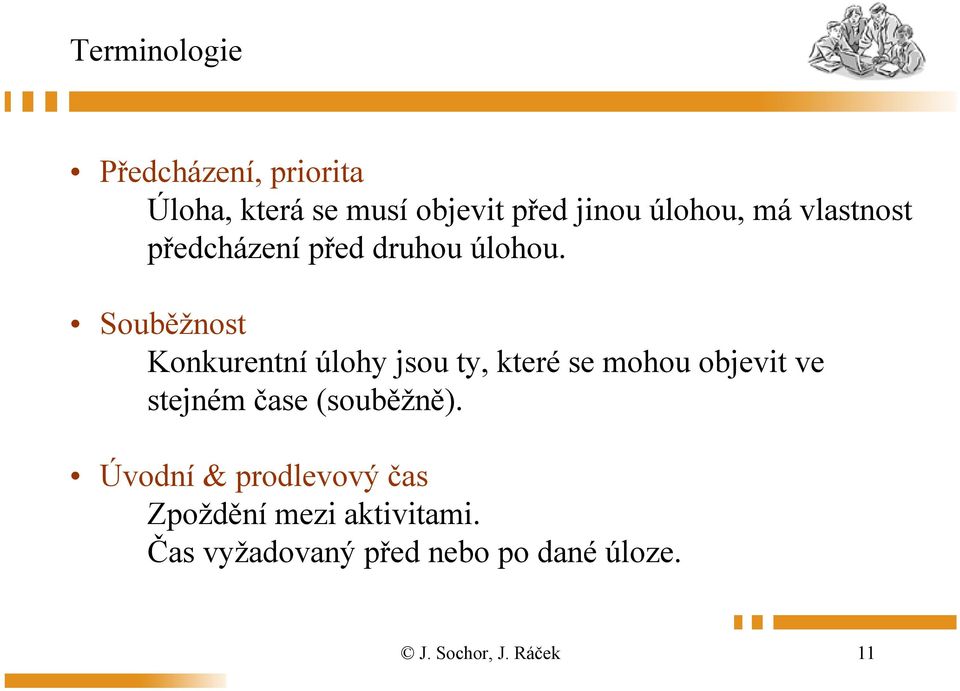 Terminologie

• Předcházení, priorita
Úloha, která se musí objevit před jinou úlohou, má vlastnost předcházení před druhou úlohou.

• Souběžnost
Konkurentní úlohy jsou ty, které se mohou objevit ve stejném čase (souběžně).

• Úvodní & prodlevový čas
Zpoždění mezi aktivitami.
Čas vyžadovaný před nebo po dané úloze.

© J. Sochor, J. Ráček

11